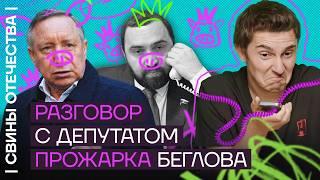 | СВИНЫ ОТЕЧЕСТВА |

РАЗГОВОР
С ДЕПУТАТОМ
ПРОЖАРКА БЕГЛОВА